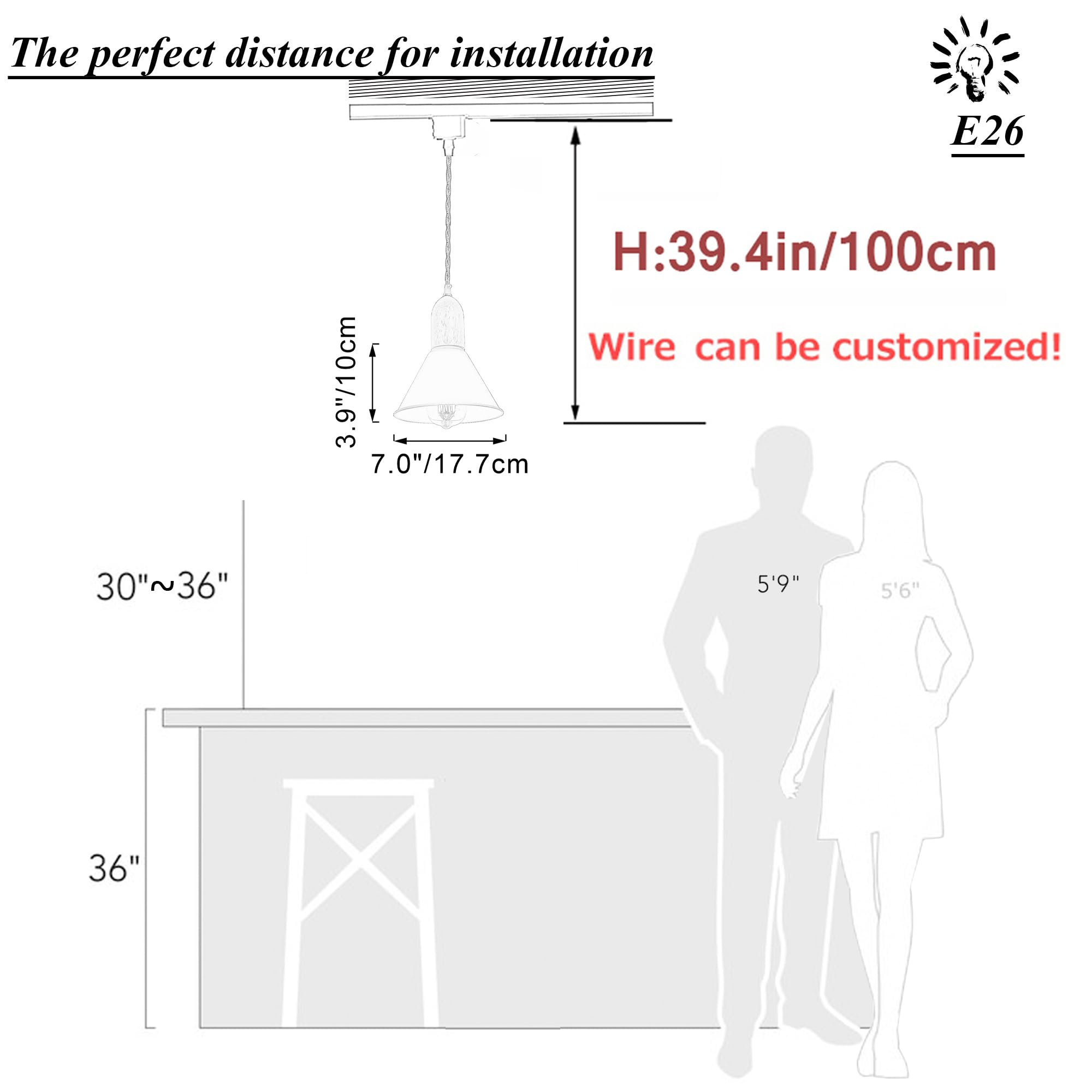 The perfect distance for installation

E26

H:39.4in/100cm

Wire can be customized!

3.9"/10cm

7.0"/17.7cm

30"~36"

5'9"

5'6"

36"